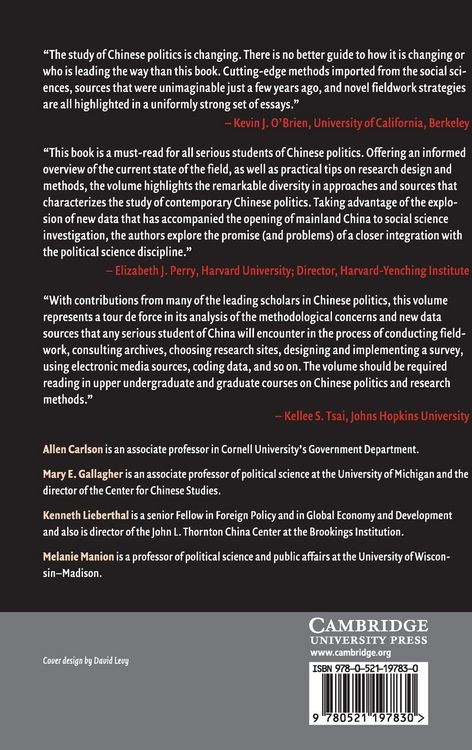 "The study of Chinese politics is changing. There is no better guide to how it is changing or who is leading the way than this book. Cutting-edge methods imported from the social sciences, sources that were unimaginable just a few years ago, and novel fieldwork strategies are all highlighted in a uniformly strong set of essays."

– Kevin J. O'Brien, University of California, Berkeley

"This book is a must-read for all serious students of Chinese politics. Offering an informed overview of the current state of the field, as well as practical tips on research design and methods, the volume highlights the remarkable diversity in approaches and sources that characterizes the study of contemporary Chinese politics. Taking advantage of the explosion of new data that has accompanied the opening of mainland China to social science investigation, the authors explore the promise (and problems) of a closer integration with the political science discipline."

– Elizabeth J. Perry, Harvard University; Director, Harvard-Yenching Institute

"With contributions from many of the leading scholars in Chinese politics, this volume represents a tour de force in its analysis of the methodological concerns and new data sources that any serious student of China will encounter in the process of conducting fieldwork, consulting archives, choosing research sites, designing and implementing a survey, using electronic media sources, coding data, and so on. The volume should be required reading in upper undergraduate and graduate courses on Chinese politics and research methods."

– Kellee S. Tsai, Johns Hopkins University

Allen Carlson is an associate professor in Cornell University's Government Department.

Mary E. Gallagher is an associate professor of political science at the University of Michigan and the director of the Center for Chinese Studies.

Kenneth Lieberthal is a senior Fellow in Foreign Policy and in Global Economy and Development and also is director of the John L. Thornton China Center at the Brookings Institution.

Melanie Manion is a professor of political science and public affairs at the University of Wisconsin–Madison.

Cover design by David Levy

CAMBRIDGE
UNIVERSITY PRESS
www.cambridge.org

ISBN 978-0-521-19783-0

9 780521 197830 >